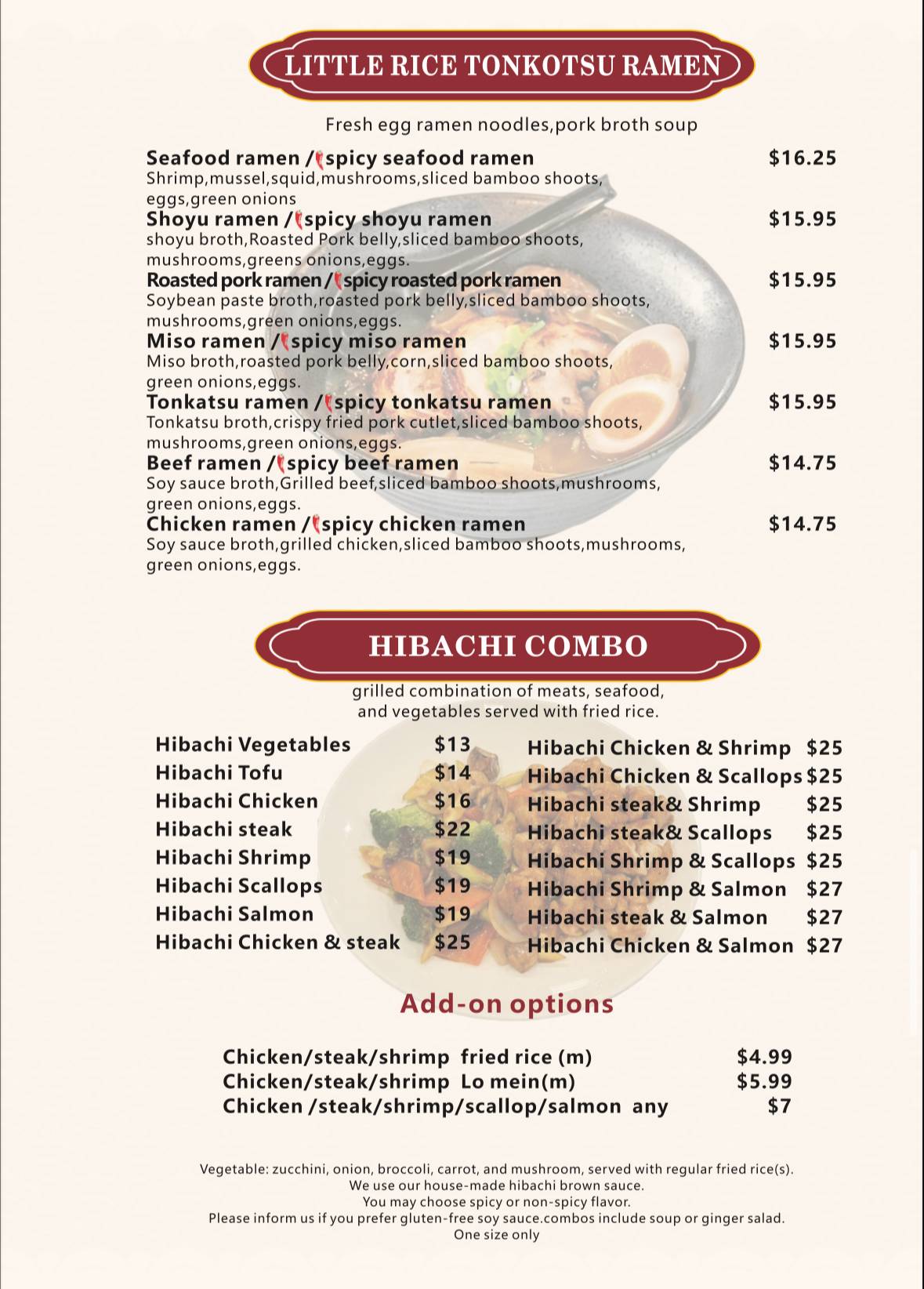 LITTLE RICE TONKOTSU RAMEN

Fresh egg ramen noodles,pork broth soup

Seafood ramen /spicy seafood ramen $16.25
Shrimp,mussel,squid,mushrooms,sliced bamboo shoots, eggs,green onions

Shoyu ramen /spicy shoyu ramen $15.95
shoyu broth,Roasted Pork belly,sliced bamboo shoots, mushrooms,greens onions,eggs.

Roasted pork ramen /spicy roasted pork ramen $15.95
Soybean paste broth,roasted pork belly,sliced bamboo shoots, mushrooms,green onions,eggs.

Miso ramen /spicy miso ramen $15.95
Miso broth,roasted pork belly,corn,sliced bamboo shoots, green onions,eggs.

Tonkatsu ramen /spicy tonkatsu ramen $15.95
Tonkatsu broth,crispy fried pork cutlet,sliced bamboo shoots, mushrooms,green onions,eggs.

Beef ramen /spicy beef ramen $14.75
Soy sauce broth,Grilled beef,sliced bamboo shoots,mushrooms, green onions,eggs.

Chicken ramen /spicy chicken ramen $14.75
Soy sauce broth,grilled chicken,sliced bamboo shoots,mushrooms, green onions,eggs.

HIBACHI COMBO

grilled combination of meats, seafood, and vegetables served with fried rice.

Hibachi Vegetables $13
Hibachi Tofu $14
Hibachi Chicken $16
Hibachi steak $22
Hibachi Shrimp $19
Hibachi Scallops $19
Hibachi Salmon $19
Hibachi Chicken & steak $25

Hibachi Chicken & Shrimp $25
Hibachi Chicken & Scallops $25
Hibachi steak& Shrimp $25
Hibachi steak& Scallops $25
Hibachi Shrimp & Scallops $25
Hibachi Shrimp & Salmon $27
Hibachi steak & Salmon $27
Hibachi Chicken & Salmon $27

Add-on options

Chicken/steak/shrimp fried rice (m) $4.99
Chicken/steak/shrimp Lo mein(m) $5.99
Chicken /steak/shrimp/scallop/salmon any $7

Vegetable: zucchini, onion, broccoli, carrot, and mushroom, served with regular fried rice(s).
We use our house-made hibachi brown sauce.
You may choose spicy or non-spicy flavor.
Please inform us if you prefer gluten-free soy sauce.combos include soup or ginger salad.
One size only